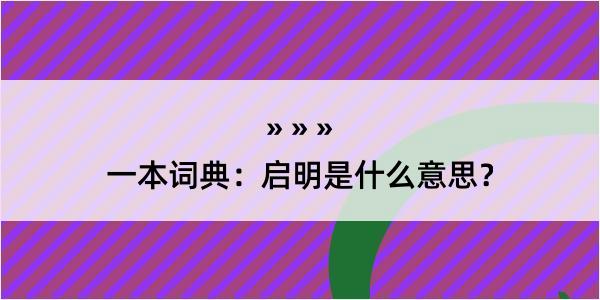 » » »

一本词典：启明是什么意思？